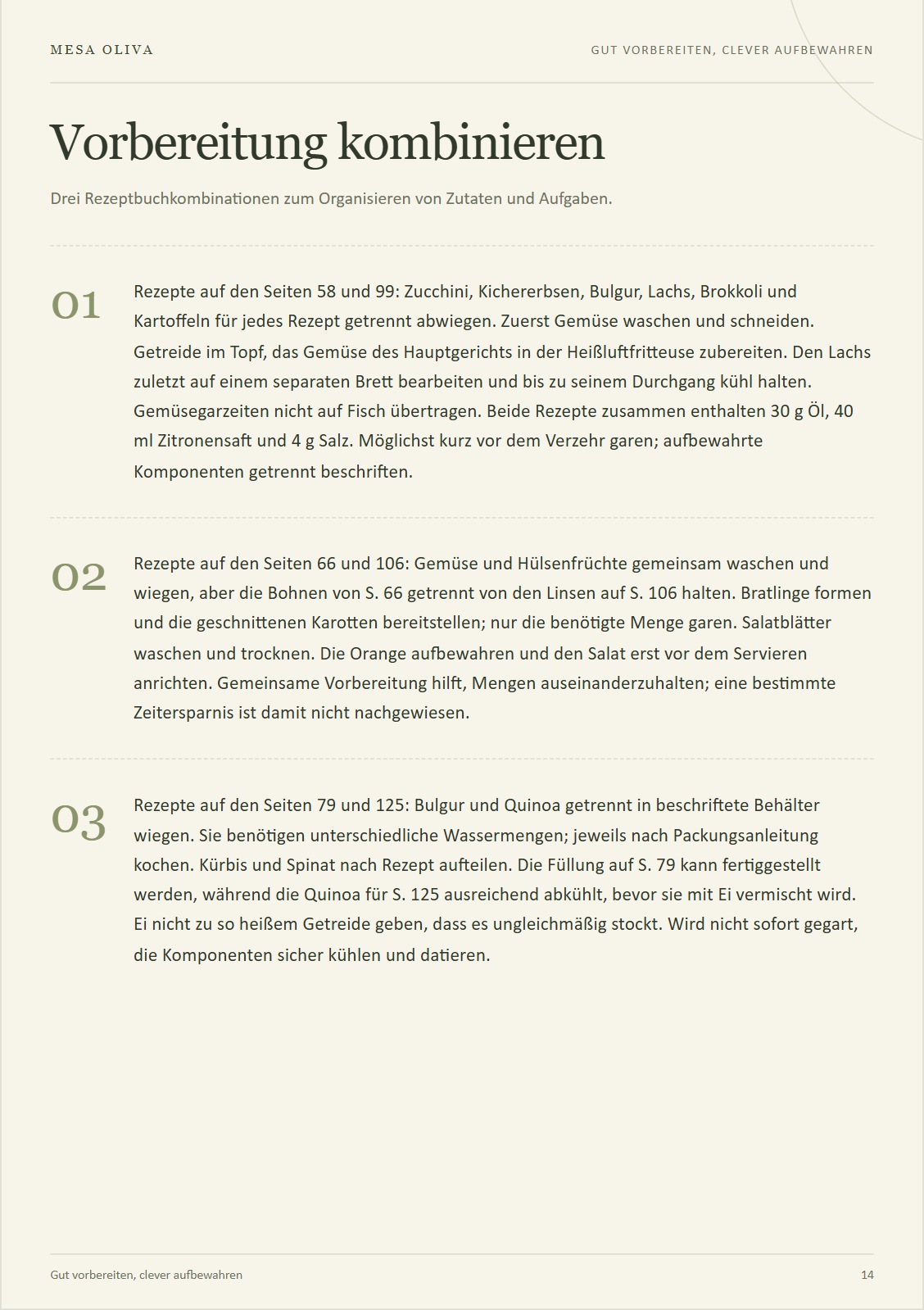 MESA OLIVA

GUT VORBEREITEN, CLEVER AUFBEWAHREN

Vorbereitung kombinieren

Drei Rezeptbuchkombinationen zum Organisieren von Zutaten und Aufgaben.

01

Rezepte auf den Seiten 58 und 99: Zucchini, Kichererbsen, Bulgur, Lachs, Brokkoli und Kartoffeln für jedes Rezept getrennt abwiegen. Zuerst Gemüse waschen und schneiden. Getreide im Topf, das Gemüse des Hauptgerichts in der Heißluftfritteuse zubereiten. Den Lachs zuletzt auf einem separaten Brett bearbeiten und bis zu seinem Durchgang kühl halten. Gemüsegarzeiten nicht auf Fisch übertragen. Beide Rezepte zusammen enthalten 30 g Öl, 40 ml Zitronensaft und 4 g Salz. Möglichst kurz vor dem Verzehr garen; aufbewahrte Komponenten getrennt beschriften.

02

Rezepte auf den Seiten 66 und 106: Gemüse und Hülsenfrüchte gemeinsam waschen und wiegen, aber die Bohnen von S. 66 getrennt von den Linsen auf S. 106 halten. Bratlinge formen und die geschnittenen Karotten bereitstellen; nur die benötigte Menge garen. Salatblätter waschen und trocknen. Die Orange aufbewahren und den Salat erst vor dem Servieren anrichten. Gemeinsame Vorbereitung hilft, Mengen auseinanderzuhalten; eine bestimmte Zeitersparnis ist damit nicht nachgewiesen.

03

Rezepte auf den Seiten 79 und 125: Bulgur und Quinoa getrennt in beschriftete Behälter wiegen. Sie benötigen unterschiedliche Wassermengen; jeweils nach Packungsanleitung kochen. Kürbis und Spinat nach Rezept aufteilen. Die Füllung auf S. 79 kann fertiggestellt werden, während die Quinoa für S. 125 ausreichend abkühlt, bevor sie mit Ei vermischt wird. Ei nicht zu so heißem Getreide geben, dass es ungleichmäßig stockt. Wird nicht sofort gegart, die Komponenten sicher kühlen und datieren.

Gut vorbereiten, clever aufbewahren

14